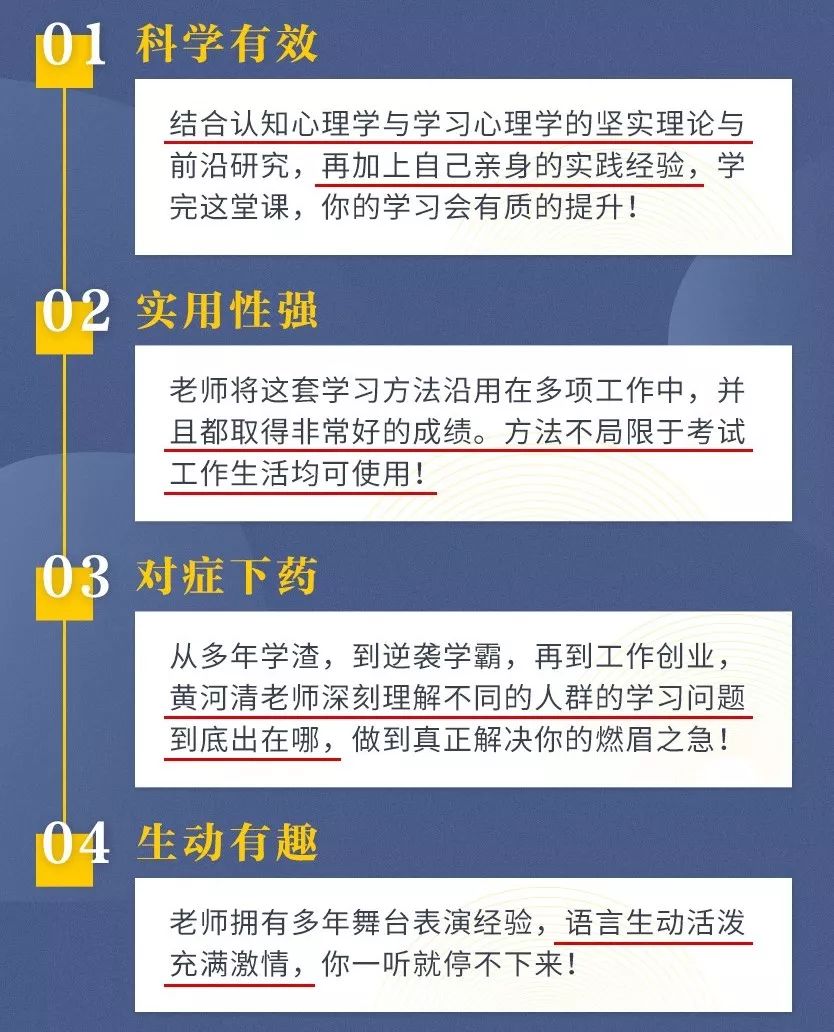 01 科学有效

结合认知心理学与学习心理学的坚实理论与前沿研究，再加上自己亲身的实践经验，学完这堂课，你的学习会有质的提升！

02 实用性强

老师将这套学习方法沿用在多项工作中，并且都取得非常好的成绩。方法不局限于考试工作生活均可使用！

03 对症下药

从多年学渣，到逆袭学霸，再到工作创业，黄河清老师深刻理解不同的人群的学习问题到底出在哪，做到真正解决你的燃眉之急！

04 生动有趣

老师拥有多年舞台表演经验，语言生动活泼充满激情，你一听就停不下来！